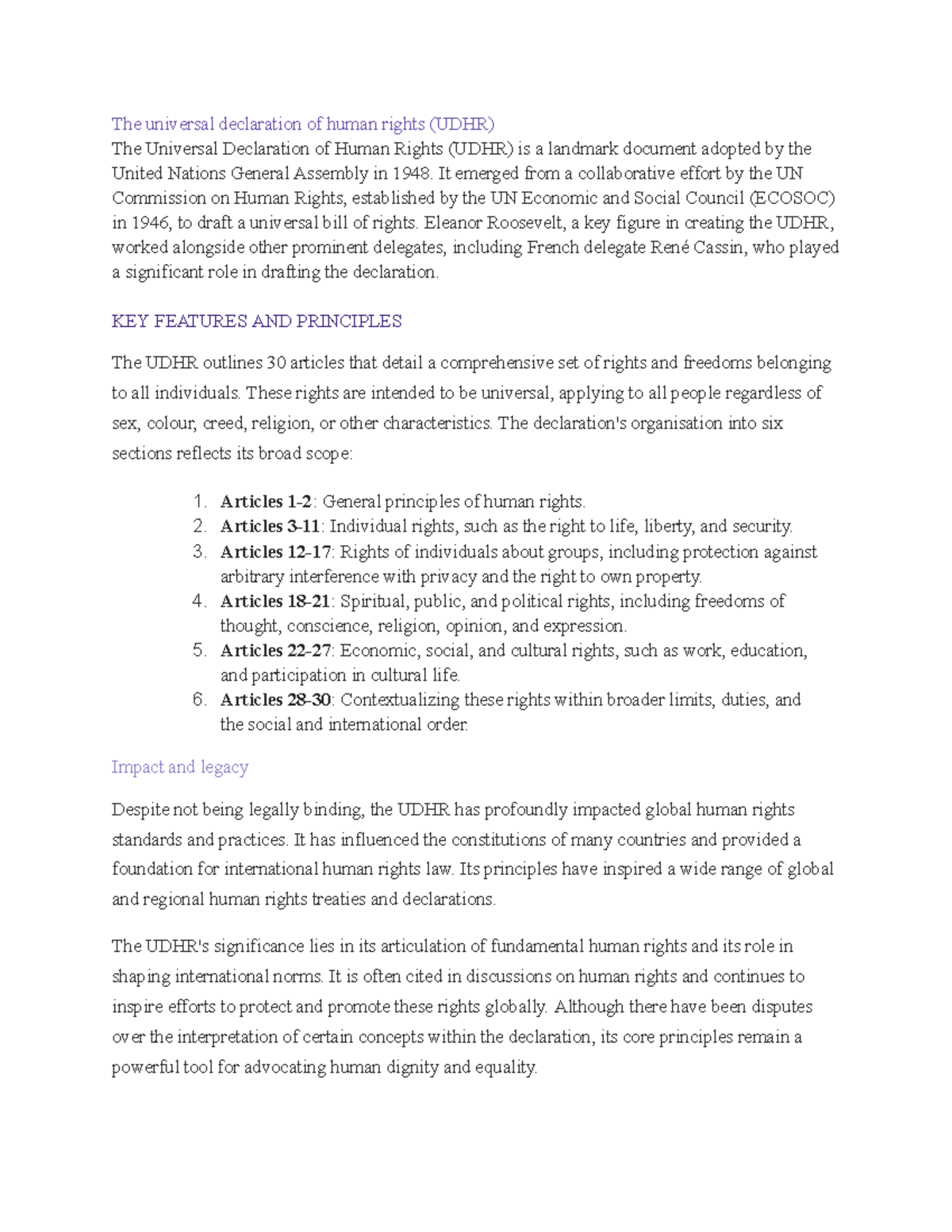 The universal declaration of human rights (UDHR)

The Universal Declaration of Human Rights (UDHR) is a landmark document adopted by the United Nations General Assembly in 1948. It emerged from a collaborative effort by the UN Commission on Human Rights, established by the UN Economic and Social Council (ECOSOC) in 1946, to draft a universal bill of rights. Eleanor Roosevelt, a key figure in creating the UDHR, worked alongside other prominent delegates, including French delegate René Cassin, who played a significant role in drafting the declaration.

KEY FEATURES AND PRINCIPLES

The UDHR outlines 30 articles that detail a comprehensive set of rights and freedoms belonging to all individuals. These rights are intended to be universal, applying to all people regardless of sex, colour, creed, religion, or other characteristics. The declaration's organisation into six sections reflects its broad scope:

1. Articles 1-2: General principles of human rights.
2. Articles 3-11: Individual rights, such as the right to life, liberty, and security.
3. Articles 12-17: Rights of individuals about groups, including protection against arbitrary interference with privacy and the right to own property.
4. Articles 18-21: Spiritual, public, and political rights, including freedoms of thought, conscience, religion, opinion, and expression.
5. Articles 22-27: Economic, social, and cultural rights, such as work, education, and participation in cultural life.
6. Articles 28-30: Contextualizing these rights within broader limits, duties, and the social and international order.

Impact and legacy

Despite not being legally binding, the UDHR has profoundly impacted global human rights standards and practices. It has influenced the constitutions of many countries and provided a foundation for international human rights law. Its principles have inspired a wide range of global and regional human rights treaties and declarations.

The UDHR's significance lies in its articulation of fundamental human rights and its role in shaping international norms. It is often cited in discussions on human rights and continues to inspire efforts to protect and promote these rights globally. Although there have been disputes over the interpretation of certain concepts within the declaration, its core principles remain a powerful tool for advocating human dignity and equality.